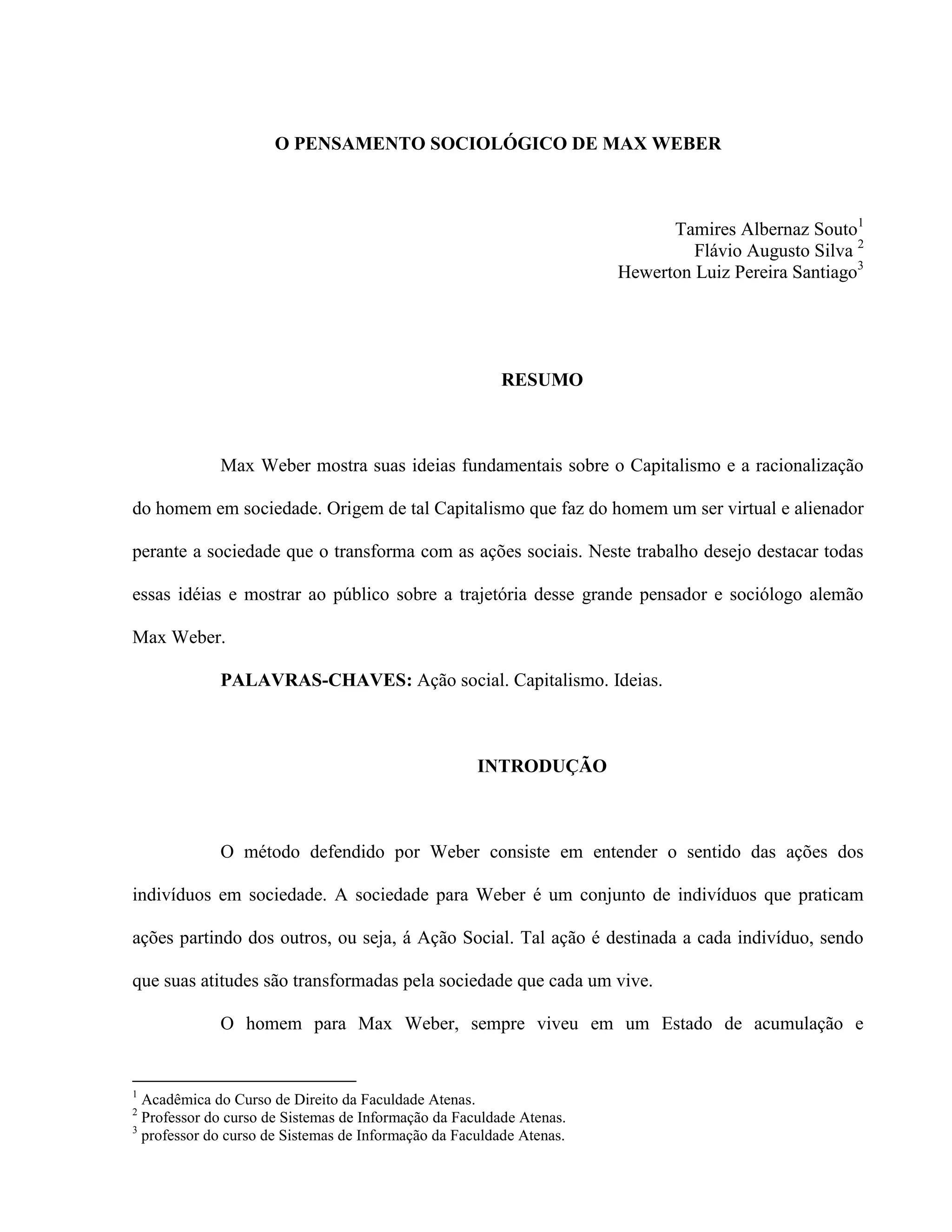 O PENSAMENTO SOCIOLÓGICO DE MAX WEBER

Tamires Albernaz Souto$^1$
Flávio Augusto Silva $^2$
Hewerton Luiz Pereira Santiago$^3$

RESUMO

Max Weber mostra suas ideias fundamentais sobre o Capitalismo e a racionalização do homem em sociedade. Origem de tal Capitalismo que faz do homem um ser virtual e alienador perante a sociedade que o transforma com as ações sociais. Neste trabalho desejo destacar todas essas idéias e mostrar ao público sobre a trajetória desse grande pensador e sociólogo alemão Max Weber.

PALAVRAS-CHAVES: Ação social. Capitalismo. Ideias.

INTRODUÇÃO

O método defendido por Weber consiste em entender o sentido das ações dos indivíduos em sociedade. A sociedade para Weber é um conjunto de indivíduos que praticam ações partindo dos outros, ou seja, á Ação Social. Tal ação é destinada a cada indivíduo, sendo que suas atitudes são transformadas pela sociedade que cada um vive.

O homem para Max Weber, sempre viveu em um Estado de acumulação e

$^1$ Acadêmica do Curso de Direito da Faculdade Atenas.
$^2$ Professor do curso de Sistemas de Informação da Faculdade Atenas.
$^3$ professor do curso de Sistemas de Informação da Faculdade Atenas.